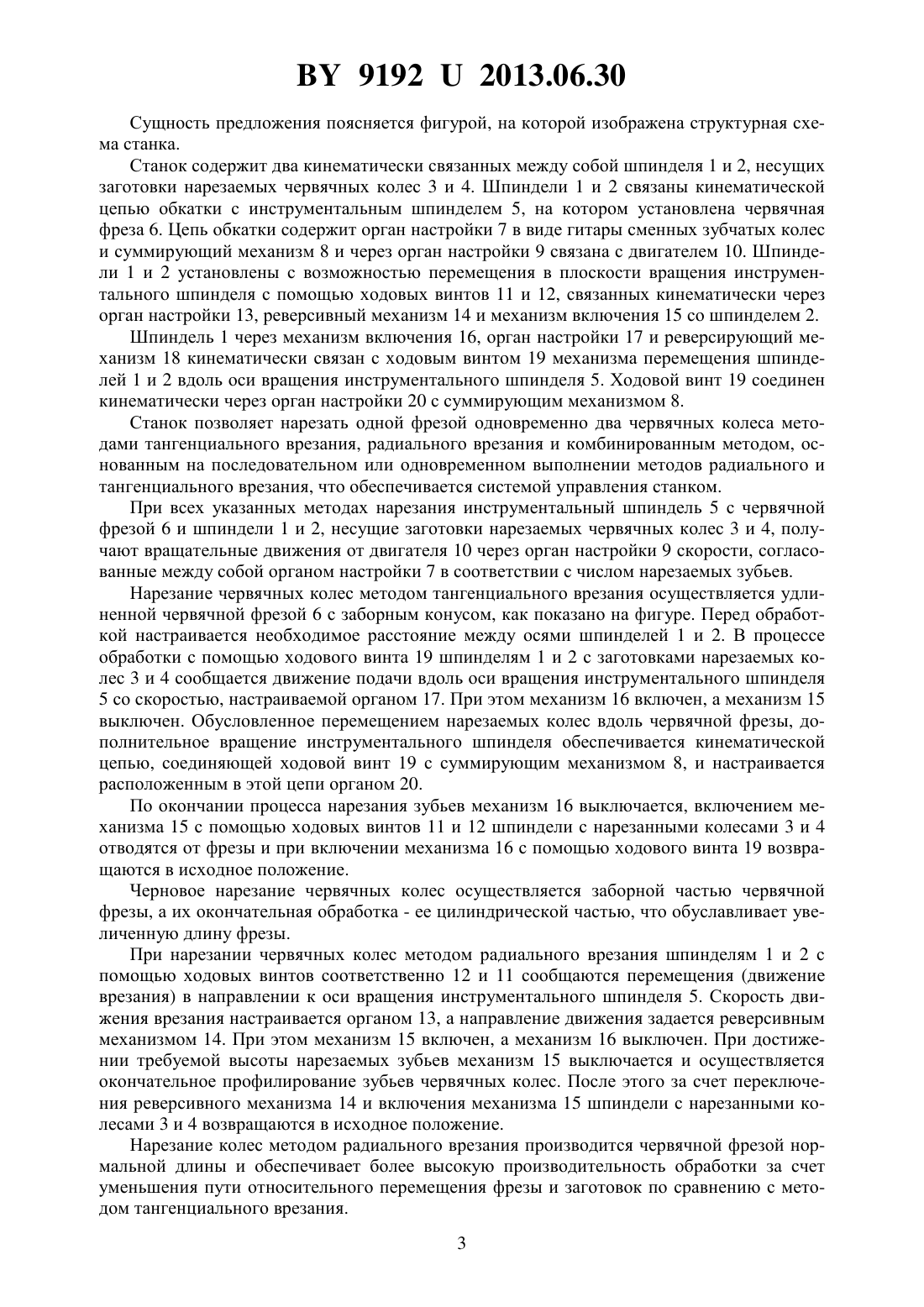 BY 9192 U 2013.06.30

Сущность предложения поясняется фигурой, на которой изображена структурная схема станка.

Станок содержит два кинематически связанных между собой шпинделя 1 и 2, несущих заготовки нарезаемых червячных колес 3 и 4. Шпиндели 1 и 2 связаны кинематической цепью обкатки с инструментальным шпинделем 5, на котором установлена червячная фреза 6. Цепь обкатки содержит орган настройки 7 в виде гитары сменных зубчатых колес и суммирующий механизм 8 и через орган настройки 9 связана с двигателем 10. Шпиндели 1 и 2 установлены с возможностью перемещения в плоскости вращения инструментального шпинделя с помощью ходовых винтов 11 и 12, связанных кинематически через орган настройки 13, реверсивный механизм 14 и механизм включения 15 со шпинделем 2.

Шпиндель 1 через механизм включения 16, орган настройки 17 и реверсирующий механизм 18 кинематически связан с ходовым винтом 19 механизма перемещения шпинделей 1 и 2 вдоль оси вращения инструментального шпинделя 5. Ходовой винт 19 соединен кинематически через орган настройки 20 с суммирующим механизмом 8.

Станок позволяет нарезать одной фрезой одновременно два червячных колеса методами тангенциального врезания, радиального врезания и комбинированным методом, основанным на последовательном или одновременном выполнении методов радиального и тангенциального врезания, что обеспечивается системой управления станком.

При всех указанных методах нарезания инструментальный шпиндель 5 с червячной фрезой 6 и шпиндели 1 и 2, несущие заготовки нарезаемых червячных колес 3 и 4, получают вращательные движения от двигателя 10 через орган настройки 9 скорости, согласованные между собой органом настройки 7 в соответствии с числом нарезаемых зубьев.

Нарезание червячных колес методом тангенциального врезания осуществляется удлиненной червячной фрезой 6 с заборным конусом, как показано на фигуре. Перед обработкой настраивается необходимое расстояние между осями шпинделей 1 и 2. В процессе обработки с помощью ходового винта 19 шпинделям 1 и 2 с заготовками нарезаемых колес 3 и 4 сообщается движение подачи вдоль оси вращения инструментального шпинделя 5 со скоростью, настраиваемой органом 17. При этом механизм 16 включен, а механизм 15 выключен. Обусловленное перемещением нарезаемых колес вдоль червячной фрезы, дополнительное вращение инструментального шпинделя обеспечивается кинематической цепью, соединяющей ходовой винт 19 с суммирующим механизмом 8, и настраивается расположенным в этой цепи органом 20.

По окончании процесса нарезания зубьев механизм 16 выключается, включением механизма 15 с помощью ходовых винтов 11 и 12 шпиндели с нарезанными колесами 3 и 4 отводятся от фрезы и при включении механизма 16 с помощью ходового винта 19 возвращаются в исходное положение.

Черновое нарезание червячных колес осуществляется заборной частью червячной фрезы, а их окончательная обработка - ее цилиндрической частью, что обуславливает увеличенную длину фрезы.

При нарезании червячных колес методом радиального врезания шпинделям 1 и 2 с помощью ходовых винтов соответственно 12 и 11 сообщаются перемещения (движение врезания) в направлении к оси вращения инструментального шпинделя 5. Скорость движения врезания настраивается органом 13, а направление движения задается реверсивным механизмом 14. При этом механизм 15 включен, а механизм 16 выключен. При достижении требуемой высоты нарезаемых зубьев механизм 15 выключается и осуществляется окончательное профилирование зубьев червячных колес. После этого за счет переключения реверсивного механизма 14 и включения механизма 15 шпиндели с нарезанными колесами 3 и 4 возвращаются в исходное положение.

Нарезание колес методом радиального врезания производится червячной фрезой нормальной длины и обеспечивает более высокую производительность обработки за счет уменьшения пути относительного перемещения фрезы и заготовок по сравнению с методом тангенциального врезания.

3